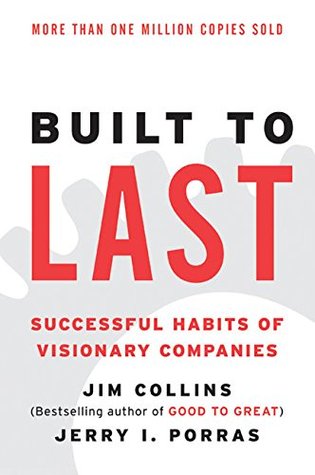 MORE THAN ONE MILLION COPIES SOLD

BUILT TO
LAST

SUCCESSFUL HABITS OF VISIONARY COMPANIES

JIM COLLINS
(Bestselling author of GOOD TO GREAT)
JERRY I. PORRAS